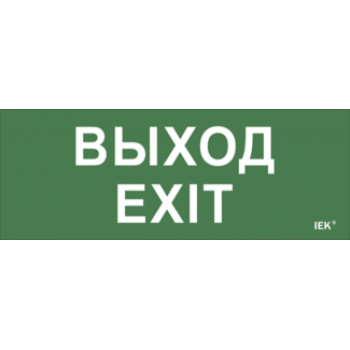 ВЫХОД
EXIT

IEK®